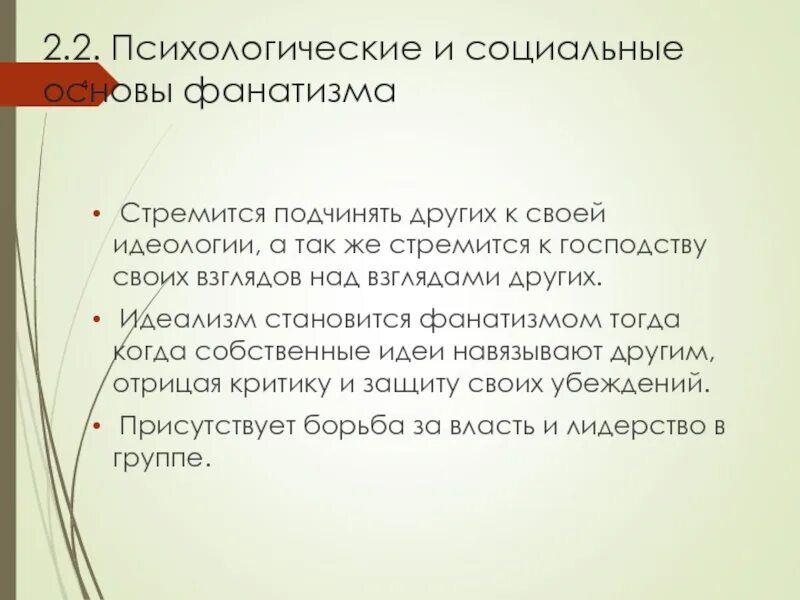 2.2. Психологические и социальные основы фанатизма

• Стремится подчинять других к своей идеологии, а так же стремится к господству своих взглядов над взглядами других.

• Идеализм становится фанатизмом тогда когда собственные идеи навязывают другим, отрицая критику и защиту своих убеждений.

• Присутствует борьба за власть и лидерство в группе.